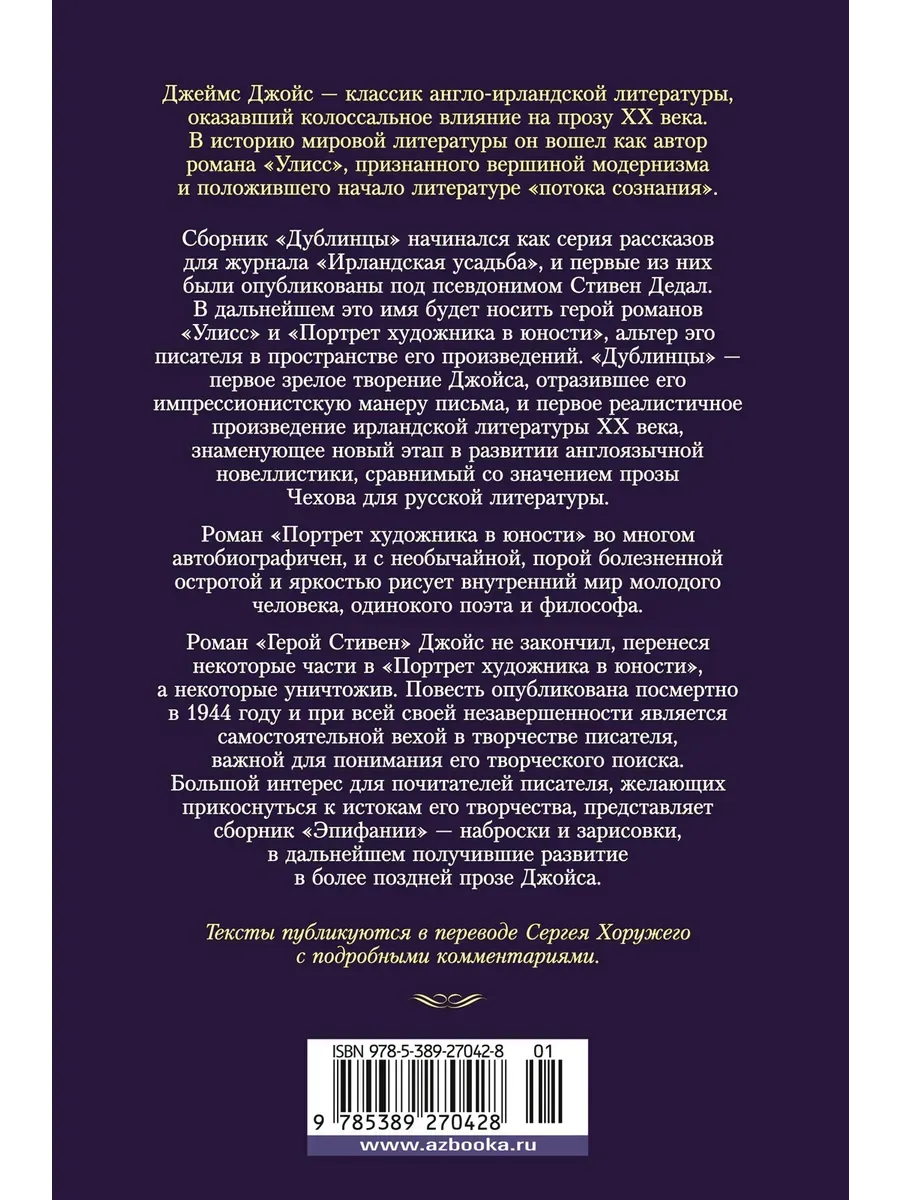 Джеймс Джойс — классик англо-ирландской литературы, оказавший колоссальное влияние на прозу XX века. В историю мировой литературы он вошел как автор романа «Улисс», признанного вершиной модернизма и положившего начало литературе «потока сознания».

Сборник «Дублинцы» начинался как серия рассказов для журнала «Ирландская усадьба», и первые из них были опубликованы под псевдонимом Стивен Дедал. В дальнейшем это имя будет носить герой романов «Улисс» и «Портрет художника в юности», альтер эго писателя в пространстве его произведений. «Дублинцы» — первое зрелое творение Джойса, отразившее его импрессионистскую манеру письма, и первое реалистичное произведение ирландской литературы XX века, знаменующее новый этап в развитии англоязычной новеллистики, сравнимый со значением прозы Чехова для русской литературы.

Роман «Портрет художника в юности» во многом автобиографичен, и с необычайной, порой болезненной остротой и яркостью рисует внутренний мир молодого человека, одинокого поэта и философа.

Роман «Герой Стивен» Джойс не закончил, перенеся некоторые части в «Портрет художника в юности», а некоторые уничтожив. Повесть опубликована посмертно в 1944 году и при всей своей незавершенности является самостоятельной вехой в творчестве писателя, важной для понимания его творческого поиска. Большой интерес для почитателей писателя, желающих прикоснуться к истокам его творчества, представляет сборник «Эпифании» — наброски и зарисовки, в дальнейшем получившие развитие в более поздней прозе Джойса.

Тексты публикуются в переводе Сергея Хоружего с подробными комментариями.

ISBN 978-5-389-27042-8 01

9 785389 270428

www.azbooka.ru